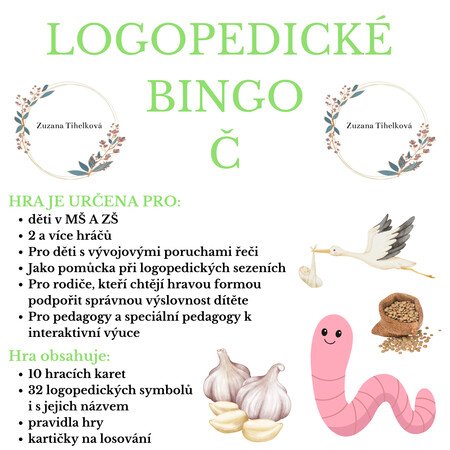 LOGOPEDICKÉ BINGO Č

Zuzana Tihelková

Zuzana Tihelková

HRA JE URČENA PRO:
• děti v MŠ A ZŠ
• 2 a více hráčů
• Pro děti s vývojovými poruchami řeči
• Jako pomůcka při logopedických sezeních
• Pro rodiče, kteří chtějí hravou formou podpořit správnou výslovnost dítěte
• Pro pedagogy a speciální pedagogy k interaktivní výuce

Hra obsahuje:
• 10 hracích karet
• 32 logopedických symbolů i s jejich názvem
• pravidla hry
• kartičky na losování